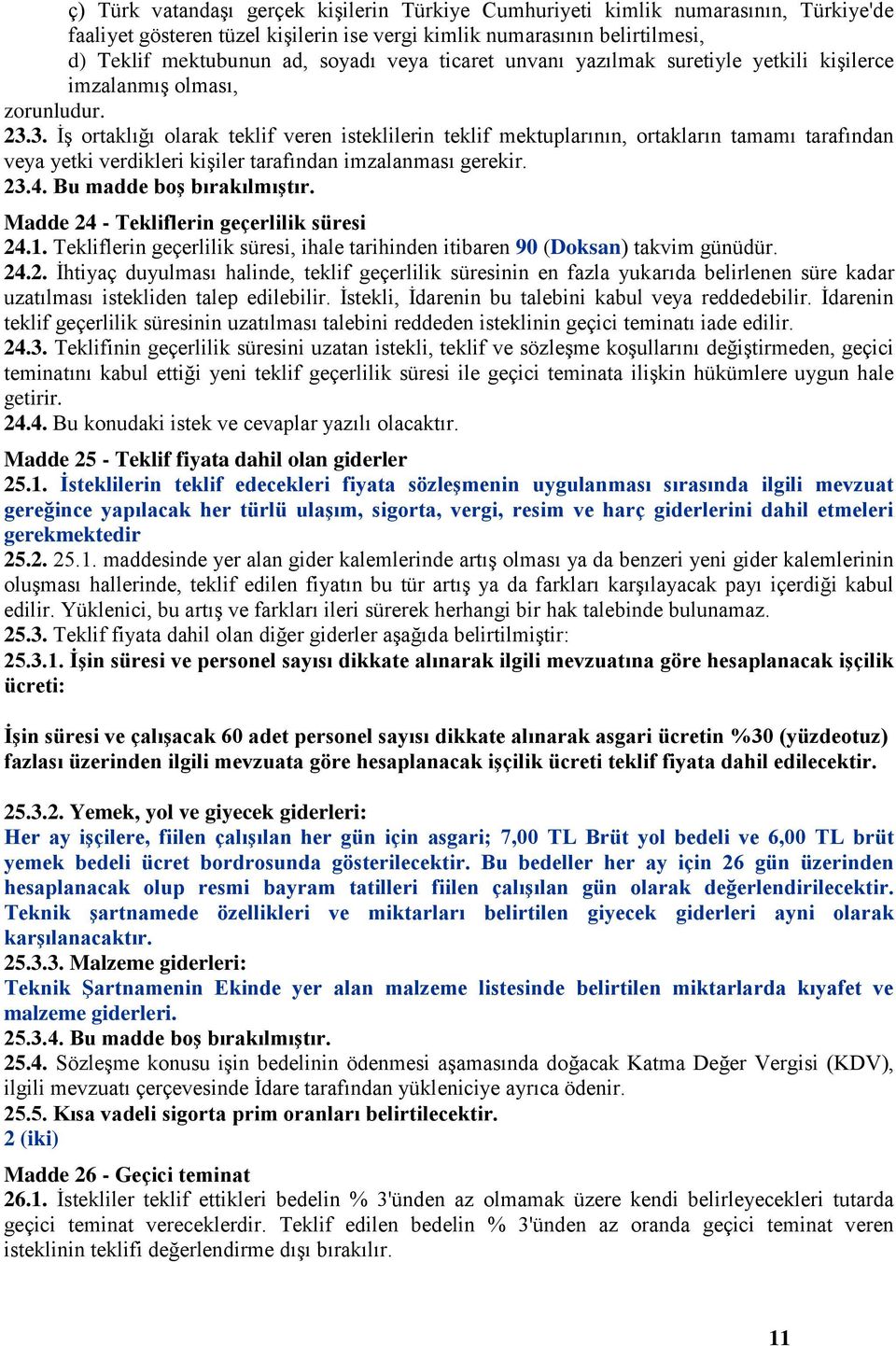 ç) Türk vatandaşı gerçek kişilerin Türkiye Cumhuriyeti kimlik numarasının, Türkiye'de faaliyet gösteren tüzel kişilerin ise vergi kimlik numarasının belirtilmesi,
d) Teklif mektubunun ad, soyadı veya ticaret unvanı yazılmak suretiyle yetkili kişilerce imzalanmış olması,
zorunludur.
23.3. İş ortaklığı olarak teklif veren isteklilerin teklif mektuplarının, ortakların tamamı tarafından veya yetki verdikleri kişiler tarafından imzalanması gerekir.
23.4. Bu madde boş bırakılmıştır.

Madde 24 - Tekliflerin geçerlilik süresi
24.1. Tekliflerin geçerlilik süresi, ihale tarihinden itibaren 90 (Doksan) takvim günüdür.
24.2. İhtiyaç duyulması halinde, teklif geçerlilik süresinin en fazla yukarıda belirlenen süre kadar uzatılması istekliden talep edilebilir. İstekli, İdarenin bu talebini kabul veya reddedebilir. İdarenin teklif geçerlilik süresinin uzatılması talebini reddeden isteklinin geçici teminatı iade edilir.
24.3. Teklifinin geçerlilik süresini uzatan istekli, teklif ve sözleşme koşullarını değiştirmeden, geçici teminatını kabul ettiği yeni teklif geçerlilik süresi ile geçici teminata ilişkin hükümlere uygun hale getirir.
24.4. Bu konudaki istek ve cevaplar yazılı olacaktır.

Madde 25 - Teklif fiyata dahil olan giderler
25.1. İsteklilerin teklif edecekleri fiyata sözleşmenin uygulanması sırasında ilgili mevzuat gereğince yapılacak her türlü ulaşım, sigorta, vergi, resim ve harç giderlerini dahil etmeleri gerekmektedir
25.2. 25.1. maddesinde yer alan gider kalemlerinde artış olması ya da benzeri yeni gider kalemlerinin oluşması hallerinde, teklif edilen fiyatın bu tür artış ya da farkları karşılayacak payı içerdiği kabul edilir. Yüklenici, bu artış ve farkları ileri sürerek herhangi bir hak talebinde bulunamaz.
25.3. Teklif fiyata dahil olan diğer giderler aşağıda belirtilmiştir:
25.3.1. İşin süresi ve personel sayısı dikkate alınarak ilgili mevzuatına göre hesaplanacak işçilik ücreti:

İşin süresi ve çalışacak 60 adet personel sayısı dikkate alınarak asgari ücretin %30 (yüzdeotuz) fazlası üzerinden ilgili mevzuata göre hesaplanacak işçilik ücreti teklif fiyata dahil edilecektir.

25.3.2. Yemek, yol ve giyecek giderleri:
Her ay işçilere, fiilen çalışılan her gün için asgari; 7,00 TL Brüt yol bedeli ve 6,00 TL brüt yemek bedeli ücret bordrosunda gösterilecektir. Bu bedeller her ay için 26 gün üzerinden hesaplanacak olup resmi bayram tatilleri fiilen çalışılan gün olarak değerlendirilecektir. Teknik şartnamede özellikleri ve miktarları belirtilen giyecek giderleri ayni olarak karşılanacaktır.
25.3.3. Malzeme giderleri:
Teknik Şartnamenin Ekinde yer alan malzeme listesinde belirtilen miktarlarda kıyafet ve malzeme giderleri.
25.3.4. Bu madde boş bırakılmıştır.
25.4. Sözleşme konusu işin bedelinin ödenmesi aşamasında doğacak Katma Değer Vergisi (KDV), ilgili mevzuatı çerçevesinde İdare tarafından yükleniciye ayrıca ödenir.
25.5. Kısa vadeli sigorta prim oranları belirtilecektir.
2 (iki)

Madde 26 - Geçici teminat
26.1. İstekliler teklif ettikleri bedelin % 3'ünden az olmamak üzere kendi belirleyecekleri tutarda geçici teminat vereceklerdir. Teklif edilen bedelin % 3'ünden az oranda geçici teminat veren isteklinin teklifi değerlendirme dışı bırakılır.

11